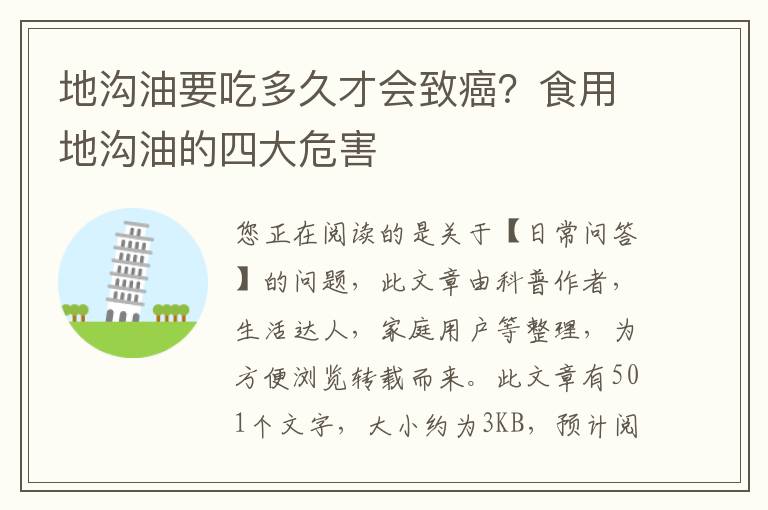 地沟油要吃多久才会致癌？食用地沟油的四大危害

您正在阅读的是关于【日常问答】的问题，此文章由科普作者，生活达人，家庭用户等整理，为方便浏览转载而来。此文章有501个文字，大小约为3KB，预计阅